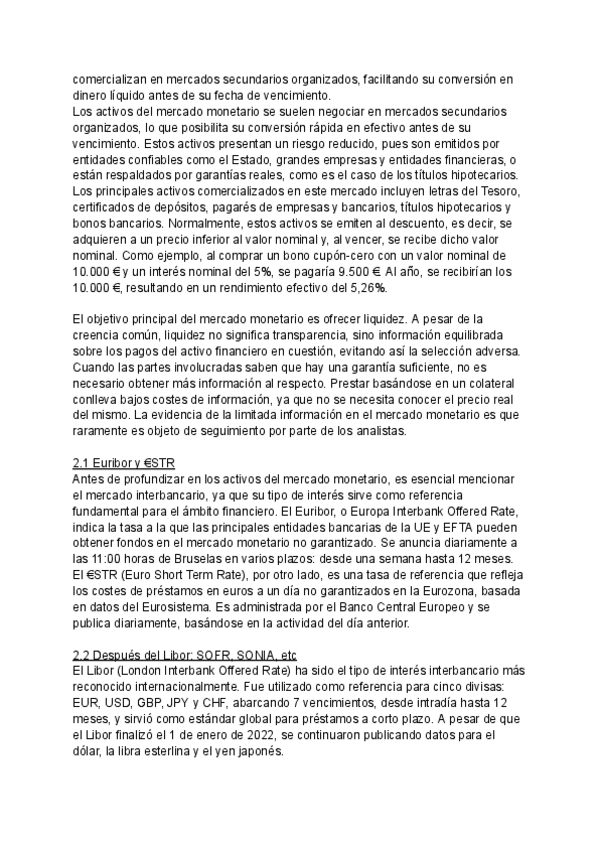 comercializan en mercados secundarios organizados, facilitando su conversión en dinero líquido antes de su fecha de vencimiento.
Los activos del mercado monetario se suelen negociar en mercados secundarios organizados, lo que posibilita su conversión rápida en efectivo antes de su vencimiento. Estos activos presentan un riesgo reducido, pues son emitidos por entidades confiables como el Estado, grandes empresas y entidades financieras, o están respaldados por garantías reales, como es el caso de los títulos hipotecarios. Los principales activos comercializados en este mercado incluyen letras del Tesoro, certificados de depósitos, pagarés de empresas y bancarios, títulos hipotecarios y bonos bancarios. Normalmente, estos activos se emiten al descuento, es decir, se adquieren a un precio inferior al valor nominal y, al vencer, se recibe dicho valor nominal. Como ejemplo, al comprar un bono cupón-cero con un valor nominal de 10.000 € y un interés nominal del 5%, se pagaría 9.500 €. Al año, se recibirían los 10.000 €, resultando en un rendimiento efectivo del 5,26%.

El objetivo principal del mercado monetario es ofrecer liquidez. A pesar de la creencia común, liquidez no significa transparencia, sino información equilibrada sobre los pagos del activo financiero en cuestión, evitando así la selección adversa. Cuando las partes involucradas saben que hay una garantía suficiente, no es necesario obtener más información al respecto. Prestar basándose en un colateral conlleva bajos costes de información, ya que no se necesita conocer el precio real del mismo. La evidencia de la limitada información en el mercado monetario es que raramente es objeto de seguimiento por parte de los analistas.

2.1 Euribor y €STR
Antes de profundizar en los activos del mercado monetario, es esencial mencionar el mercado interbancario, ya que su tipo de interés sirve como referencia fundamental para el ámbito financiero. El Euribor, o Europa Interbank Offered Rate, indica la tasa a la que las principales entidades bancarias de la UE y EFTA pueden obtener fondos en el mercado monetario no garantizado. Se anuncia diariamente a las 11:00 horas de Bruselas en varios plazos: desde una semana hasta 12 meses. El €STR (Euro Short Term Rate), por otro lado, es una tasa de referencia que refleja los costes de préstamos en euros a un día no garantizados en la Eurozona, basada en datos del Eurosistema. Es administrada por el Banco Central Europeo y se publica diariamente, basándose en la actividad del día anterior.

2.2 Después del Libor: SOFR, SONIA, etc
El Libor (London Interbank Offered Rate) ha sido el tipo de interés interbancario más reconocido internacionalmente. Fue utilizado como referencia para cinco divisas: EUR, USD, GBP, JPY y CHF, abarcando 7 vencimientos, desde intradía hasta 12 meses, y sirvió como estándar global para préstamos a corto plazo. A pesar de que el Libor finalizó el 1 de enero de 2022, se continuaron publicando datos para el dólar, la libra esterlina y el yen japonés.